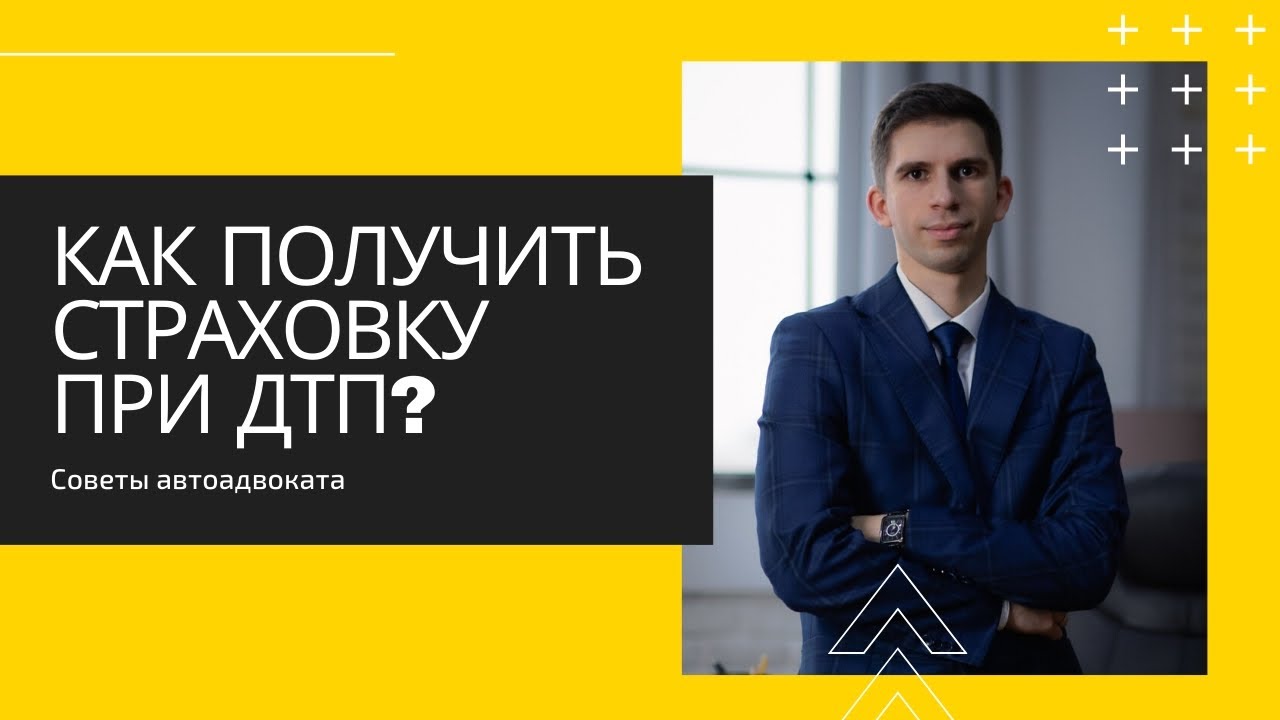 КАК ПОЛУЧИТЬ СТРАХОВКУ ПРИ ДТП?

Советы автоадвоката